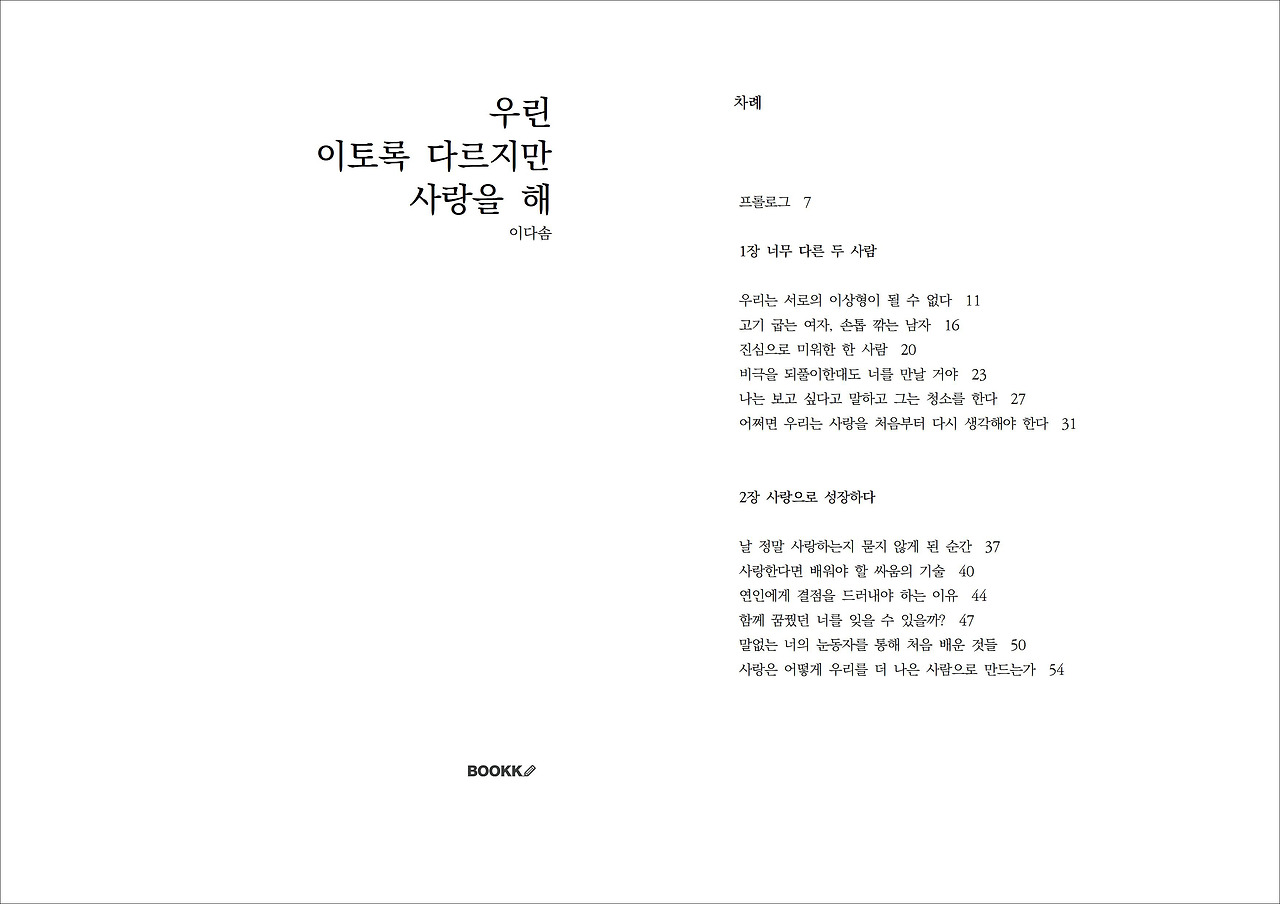 우린
이토록 다르지만
사랑을 해
이다솜

BOOKK

차례

프롤로그 7

1장 너무 다른 두 사람

우리는 서로의 이상형이 될 수 없다 11
고기 굽는 여자, 손톱 깎는 남자 16
진심으로 미워한 한 사람 20
비극을 되풀이한대도 너를 만날 거야 23
나는 보고 싶다고 말하고 그는 청소를 한다 27
어쩌면 우리는 사랑을 처음부터 다시 생각해야 한다 31

2장 사랑으로 성장하다

날 정말 사랑하는지 묻지 않게 된 순간 37
사랑한다면 배워야 할 싸움의 기술 40
연인에게 결점을 드러내야 하는 이유 44
함께 꿈꿨던 너를 잊을 수 있을까? 47
말없는 너의 눈동자를 통해 처음 배운 것들 50
사랑은 어떻게 우리를 더 나은 사람으로 만드는가 54